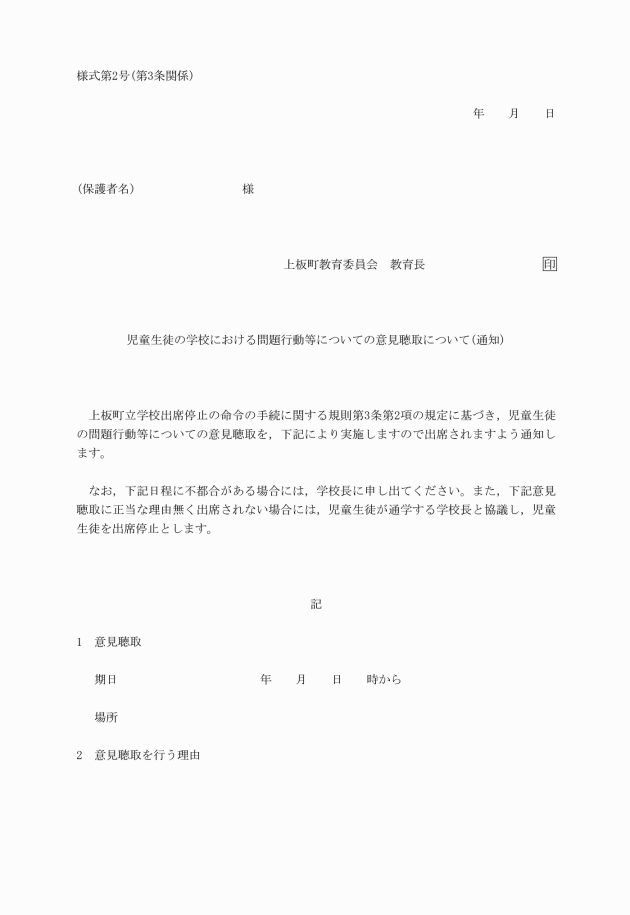 様式第2号(第3条関係)

年　月　日

(保護者名)　　　　　様

上板町教育委員会　教育長　　　　印

児童生徒の学校における問題行動等についての意見聴取について(通知)

上板町立学校出席停止の命令の手続に関する規則第3条第2項の規定に基づき，児童生徒の問題行動等についての意見聴取を，下記により実施しますので出席されますよう通知します。

なお，下記日程に不都合がある場合には，学校長に申し出てください。また，下記意見聴取に正当な理由無く出席されない場合には，児童生徒が通学する学校長と協議し，児童生徒を出席停止とします。

記

1　意見聴取

期日　　　　年　月　日　時から

場所

2　意見聴取を行う理由